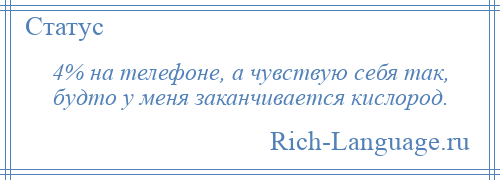 Статус

4% на телефоне, а чувствую себя так, будто у меня заканчивается кислород.

Rich-Language.ru